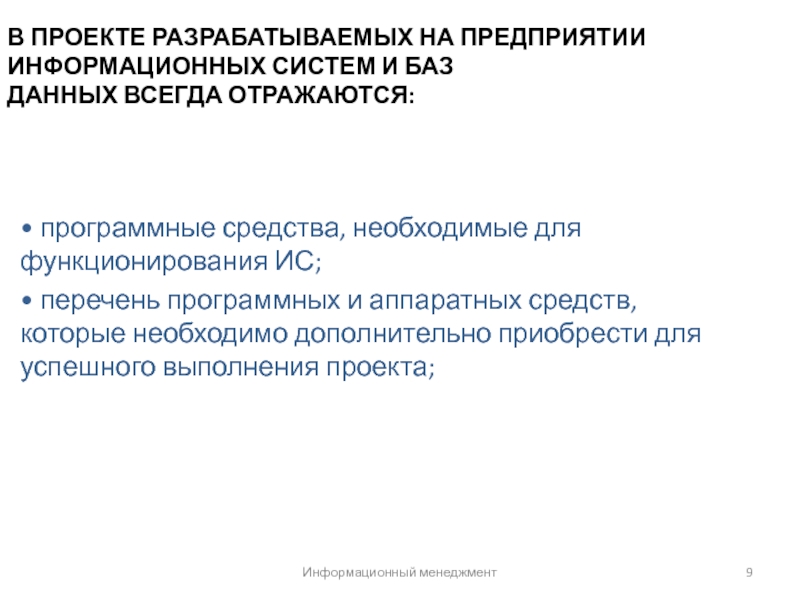 В ПРОЕКТЕ РАЗРАБАТЫВАЕМЫХ НА ПРЕДПРИЯТИИ ИНФОРМАЦИОННЫХ СИСТЕМ И БАЗ ДАННЫХ ВСЕГДА ОТРАЖАЮТСЯ:

• программные средства, необходимые для функционирования ИС;

• перечень программных и аппаратных средств, которые необходимо дополнительно приобрести для успешного выполнения проекта;

Информационный менеджмент

9